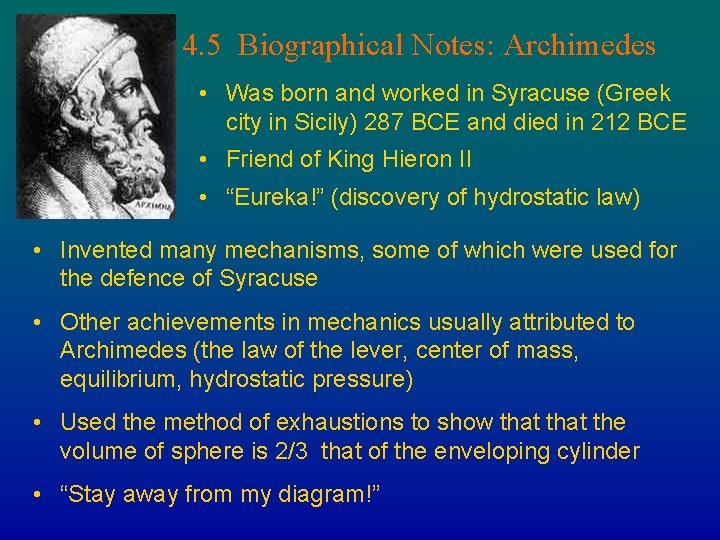 4.5 Biographical Notes: Archimedes

• Was born and worked in Syracuse (Greek city in Sicily) 287 BCE and died in 212 BCE

• Friend of King Hieron II

• "Eureka!" (discovery of hydrostatic law)

• Invented many mechanisms, some of which were used for the defence of Syracuse

• Other achievements in mechanics usually attributed to Archimedes (the law of the lever, center of mass, equilibrium, hydrostatic pressure)

• Used the method of exhaustions to show that that the volume of sphere is 2/3 that of the enveloping cylinder

• "Stay away from my diagram!"